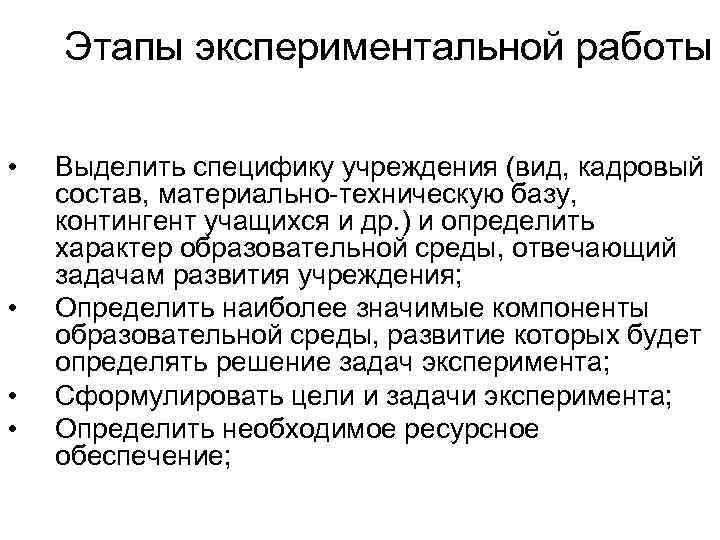 Этапы экспериментальной работы

• Выделить специфику учреждения (вид, кадровый состав, материально-техническую базу, контингент учащихся и др.) и определить характер образовательной среды, отвечающий задачам развития учреждения;
• Определить наиболее значимые компоненты образовательной среды, развитие которых будет определять решение задач эксперимента;
• Сформулировать цели и задачи эксперимента;
• Определить необходимое ресурсное обеспечение;